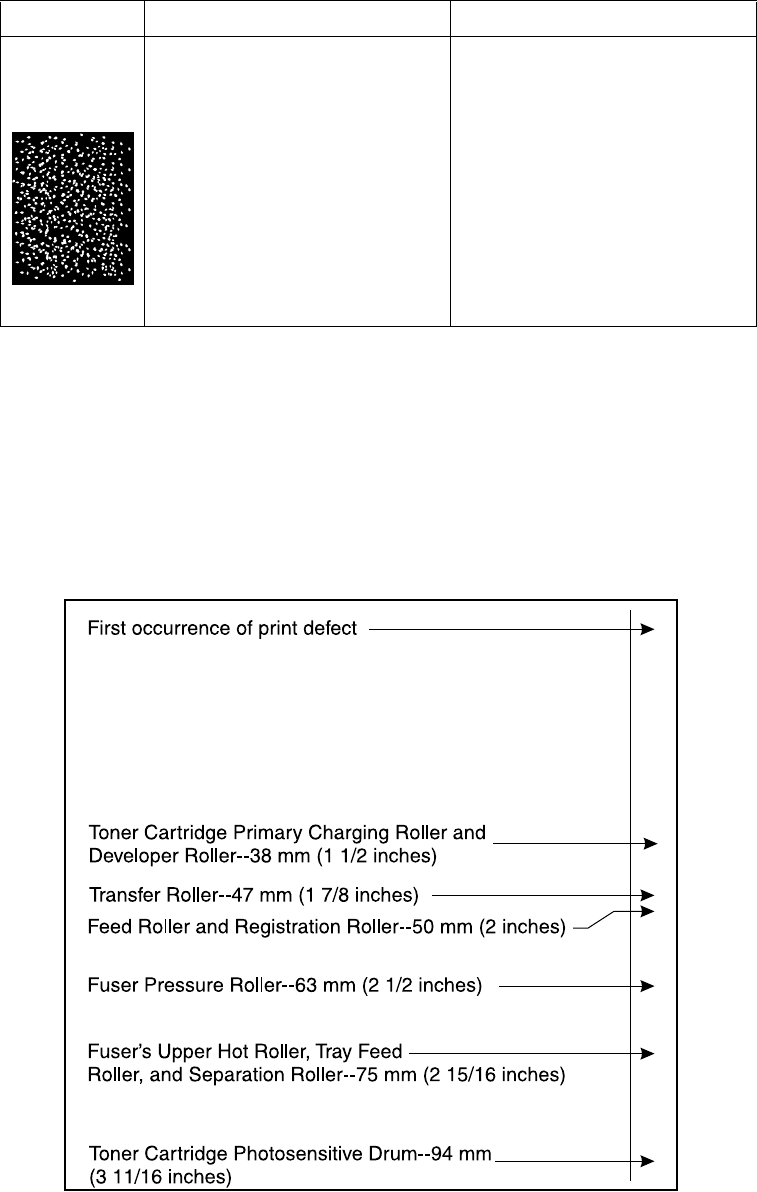 First occurrence of print defect

Toner Cartridge Primary Charging Roller and Developer Roller--38 mm (1 1/2 inches)

Transfer Roller--47 mm (1 7/8 inches)

Feed Roller and Registration Roller--50 mm (2 inches)

Fuser Pressure Roller--63 mm (2 1/2 inches)

Fuser's Upper Hot Roller, Tray Feed Roller, and Separation Roller--75 mm (2 15/16 inches)

Toner Cartridge Photosensitive Drum--94 mm (3 11/16 inches)